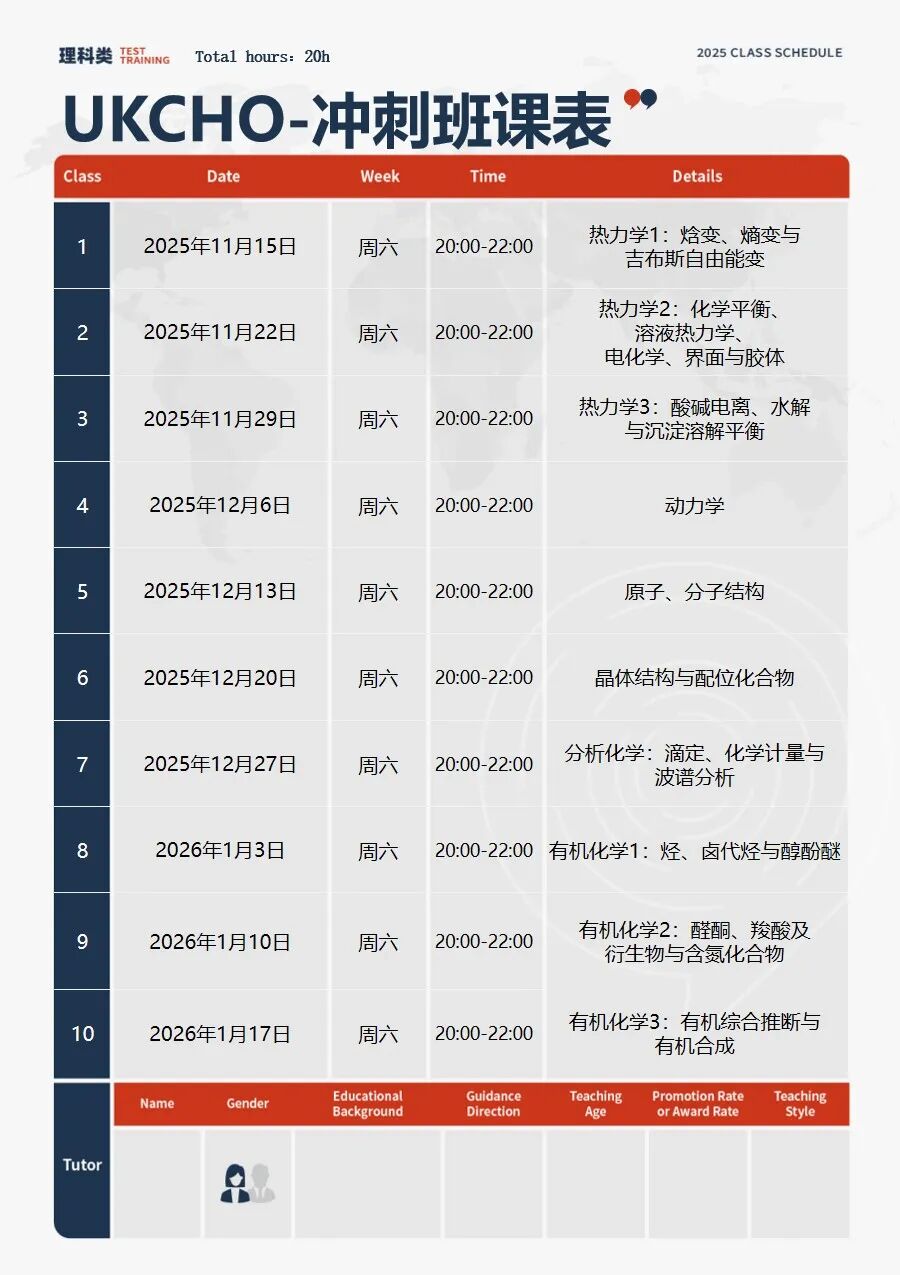 理科类 TEST TRAINING Total hours：20h

2025 CLASS SCHEDULE

UKCHO-冲刺班课表

| Class | Date | Week | Time | Details |
|---|---|---|---|---|
| 1 | 2025年11月15日 | 周六 | 20:00-22:00 | 热力学1：焓变、熵变与吉布斯自由能变 |
| 2 | 2025年11月22日 | 周六 | 20:00-22:00 | 热力学2：化学平衡、溶液热力学、电化学、界面与胶体 |
| 3 | 2025年11月29日 | 周六 | 20:00-22:00 | 热力学3：酸碱电离、水解与沉淀溶解平衡 |
| 4 | 2025年12月6日 | 周六 | 20:00-22:00 | 动力学 |
| 5 | 2025年12月13日 | 周六 | 20:00-22:00 | 原子、分子结构 |
| 6 | 2025年12月20日 | 周六 | 20:00-22:00 | 晶体结构与配位化合物 |
| 7 | 2025年12月27日 | 周六 | 20:00-22:00 | 分析化学：滴定、化学计量与波谱分析 |
| 8 | 2026年1月3日 | 周六 | 20:00-22:00 | 有机化学1：烃、卤代烃与醇酚醚 |
| 9 | 2026年1月10日 | 周六 | 20:00-22:00 | 有机化学2：醛酮、羧酸及衍生物与含氮化合物 |
| 10 | 2026年1月17日 | 周六 | 20:00-22:00 | 有机化学3：有机综合推断与有机合成 |

| Tutor | Name | Gender | Educational Background | Guidance Direction | Teaching Age | Promotion Rate or Award Rate | Teaching Style |
|---|---|---|---|---|---|---|---|
| | | | | | | | |